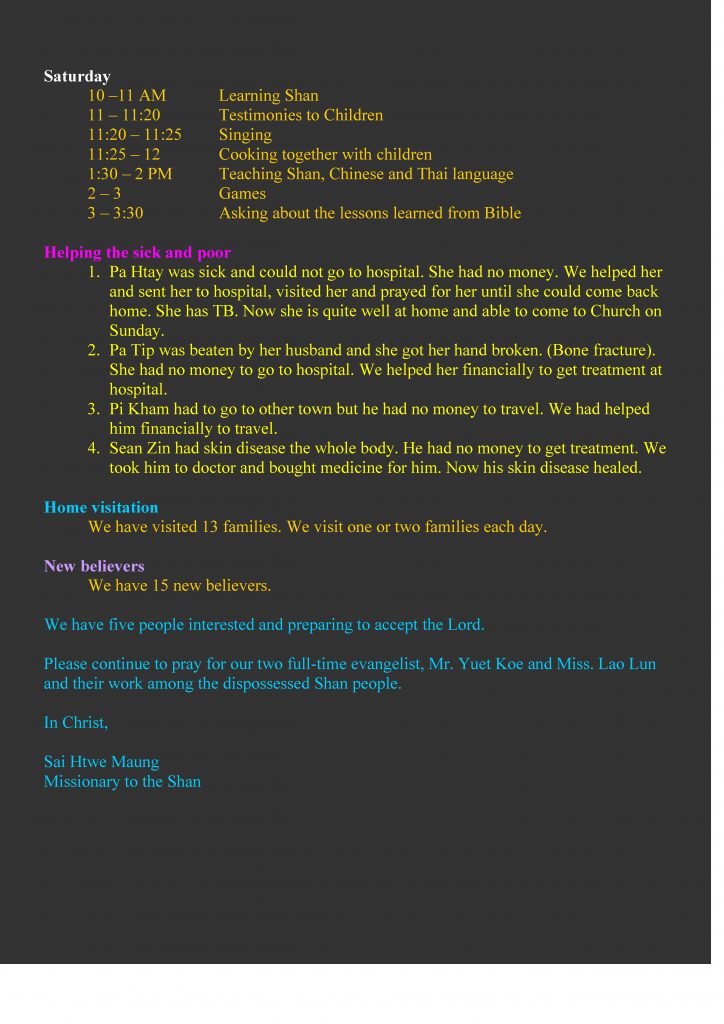 Saturday
10 –11 AM Learning Shan
11 – 11:20 Testimonies to Children
11:20 – 11:25 Singing
11:25 – 12 Cooking together with children
1:30 – 2 PM Teaching Shan, Chinese and Thai language
2 – 3 Games
3 – 3:30 Asking about the lessons learned from Bible

Helping the sick and poor
1. Pa Htay was sick and could not go to hospital. She had no money. We helped her and sent her to hospital, visited her and prayed for her until she could come back home. She has TB. Now she is quite well at home and able to come to Church on Sunday.
2. Pa Tip was beaten by her husband and she got her hand broken. (Bone fracture). She had no money to go to hospital. We helped her financially to get treatment at hospital.
3. Pi Kham had to go to other town but he had no money to travel. We had helped him financially to travel.
4. Sean Zin had skin disease the whole body. He had no money to get treatment. We took him to doctor and bought medicine for him. Now his skin disease healed.

Home visitation
We have visited 13 families. We visit one or two families each day.

New believers
We have 15 new believers.

We have five people interested and preparing to accept the Lord.

Please continue to pray for our two full-time evangelist, Mr. Yuet Koe and Miss. Lao Lun and their work among the dispossessed Shan people.

In Christ,

Sai Htwe Maung
Missionary to the Shan